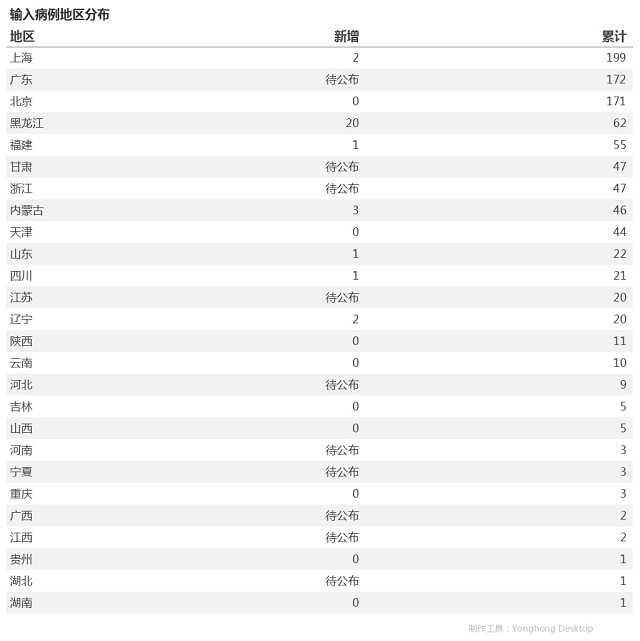 输入病例地区分布

| 地区 | 新增 | 累计 |
|---|---|---|
| 上海 | 2 | 199 |
| 广东 | 待公布 | 172 |
| 北京 | 0 | 171 |
| 黑龙江 | 20 | 62 |
| 福建 | 1 | 55 |
| 甘肃 | 待公布 | 47 |
| 浙江 | 待公布 | 47 |
| 内蒙古 | 3 | 46 |
| 天津 | 0 | 44 |
| 山东 | 1 | 22 |
| 四川 | 1 | 21 |
| 江苏 | 待公布 | 20 |
| 辽宁 | 2 | 20 |
| 陕西 | 0 | 11 |
| 云南 | 0 | 10 |
| 河北 | 待公布 | 9 |
| 吉林 | 0 | 5 |
| 山西 | 0 | 5 |
| 河南 | 待公布 | 3 |
| 宁夏 | 待公布 | 3 |
| 重庆 | 0 | 3 |
| 广西 | 待公布 | 2 |
| 江西 | 待公布 | 2 |
| 贵州 | 0 | 1 |
| 湖北 | 待公布 | 1 |
| 湖南 | 0 | 1 |

制作工具：Yonghong Desktop